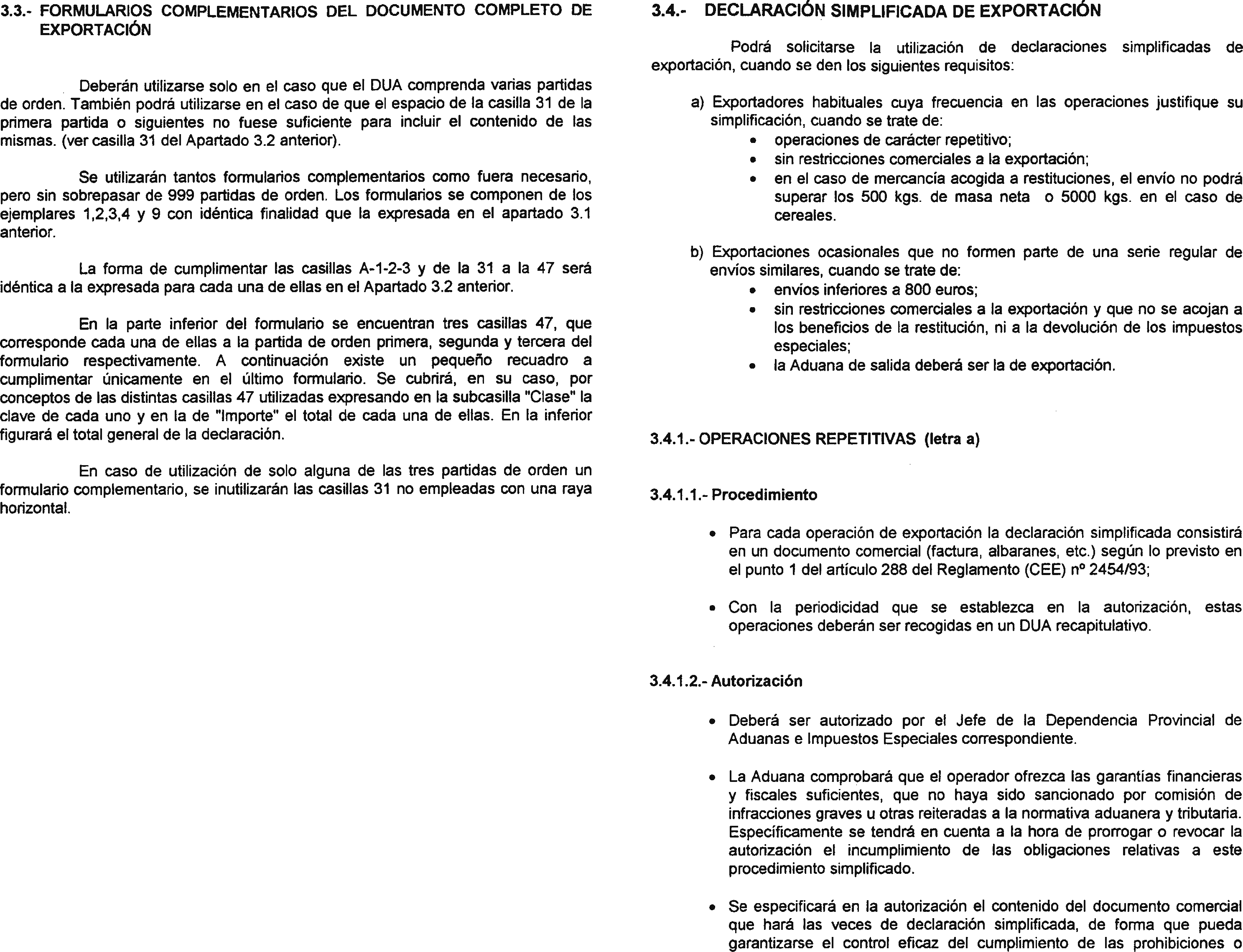 3.3.- FORMULARIOS COMPLEMENTARIOS DEL DOCUMENTO COMPLETO DE EXPORTACIÓN

Deberán utilizarse solo en el caso que el DUA comprenda varias partidas de orden. También podrá utilizarse en el caso de que el espacio de la casilla 31 de la primera partida o siguientes no fuese suficiente para incluir el contenido de las mismas. (ver casilla 31 del Apartado 3.2 anterior).

Se utilizarán tantos formularios complementarios como fuera necesario, pero sin sobrepasar de 999 partidas de orden. Los formularios se componen de los ejemplares 1,2,3,4 y 9 con idéntica finalidad que la expresada en el apartado 3.1 anterior.

La forma de cumplimentar las casillas A-1-2-3 y de la 31 a la 47 será idéntica a la expresada para cada una de ellas en el Apartado 3.2 anterior.

En la parte inferior del formulario se encuentran tres casillas 47, que corresponde cada una de ellas a la partida de orden primera, segunda y tercera del formulario respectivamente. A continuación existe un pequeño recuadro a cumplimentar únicamente en el último formulario. Se cubrirá, en su caso, por conceptos de las distintas casillas 47 utilizadas expresando en la subcasilla "Clase" la clave de cada uno y en la de "Importe" el total de cada una de ellas. En la inferior figurará el total general de la declaración.

En caso de utilización de solo alguna de las tres partidas de orden un formulario complementario, se inutilizarán las casillas 31 no empleadas con una raya horizontal.

3.4.- DECLARACIÓN SIMPLIFICADA DE EXPORTACIÓN

Podrá solicitarse la utilización de declaraciones simplificadas de exportación, cuando se den los siguientes requisitos:

a) Exportadores habituales cuya frecuencia en las operaciones justifique su simplificación, cuando se trate de:
• operaciones de carácter repetitivo;
• sin restricciones comerciales a la exportación;
• en el caso de mercancía acogida a restituciones, el envío no podrá superar los 500 kgs. de masa neta o 5000 kgs. en el caso de cereales.

b) Exportaciones ocasionales que no formen parte de una serie regular de envíos similares, cuando se trate de:
• envíos inferiores a 800 euros;
• sin restricciones comerciales a la exportación y que no se acojan a los beneficios de la restitución, ni a la devolución de los impuestos especiales;
• la Aduana de salida deberá ser la de exportación.

3.4.1.- OPERACIONES REPETITIVAS (letra a)

3.4.1.1.- Procedimiento

• Para cada operación de exportación la declaración simplificada consistirá en un documento comercial (factura, albaranes, etc.) según lo previsto en el punto 1 del artículo 288 del Reglamento (CEE) nº 2454/93;

• Con la periodicidad que se establezca en la autorización, estas operaciones deberán ser recogidas en un DUA recapitulativo.

3.4.1.2.- Autorización

• Deberá ser autorizado por el Jefe de la Dependencia Provincial de Aduanas e Impuestos Especiales correspondiente.

• La Aduana comprobará que el operador ofrezca las garantías financieras y fiscales suficientes, que no haya sido sancionado por comisión de infracciones graves u otras reiteradas a la normativa aduanera y tributaria. Específicamente se tendrá en cuenta a la hora de prorrogar o revocar la autorización el incumplimiento de las obligaciones relativas a este procedimiento simplificado.

• Se especificará en la autorización el contenido del documento comercial que hará las veces de declaración simplificada, de forma que pueda garantizarse el control eficaz del cumplimiento de las prohibiciones o